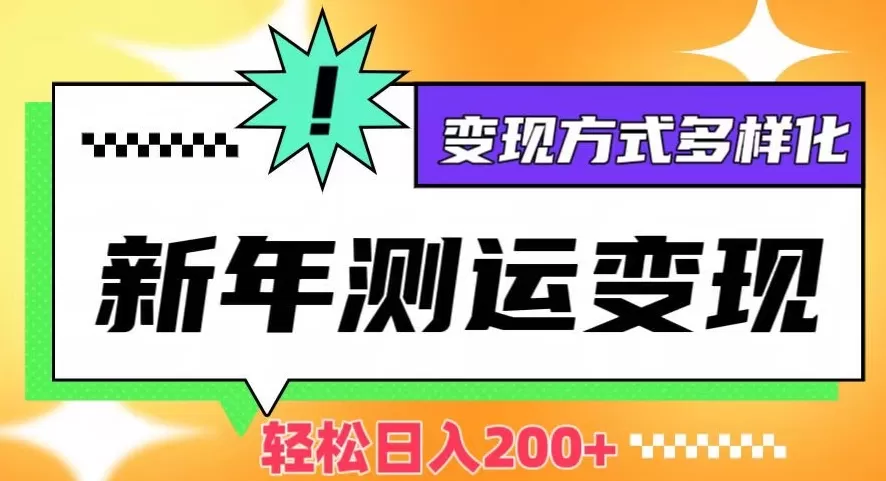 !

变现方式多样化

新年测运变现

轻松日入200+